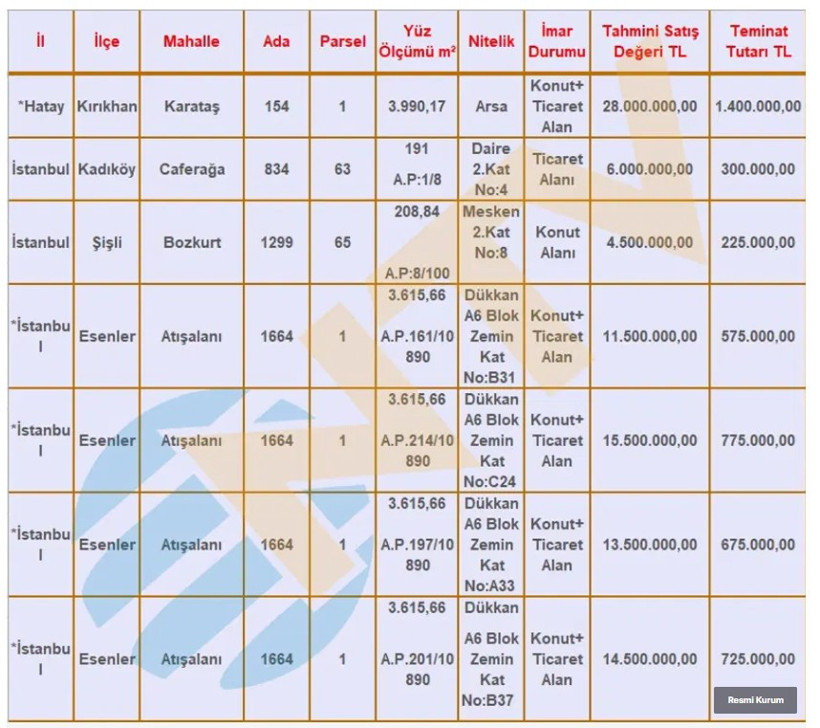 | İl | İlçe | Mahalle | Ada | Parsel | Yüz Ölçümü m² | Nitelik | İmar Durumu | Tahmini Satış Değeri TL | Teminat Tutarı TL |
|---|---|---|---|---|---|---|---|---|---|
| *Hatay | Kırıkhan | Karataş | 154 | 1 | 3.990,17 | Arsa | Konut+ Ticaret Alan | 28.000.000,00 | 1.400.000,00 |
| İstanbul | Kadıköy | Caferağa | 834 | 63 | 191 A.P:1/8 | Daire 2.Kat No:4 | Ticaret Alanı | 6.000.000,00 | 300.000,00 |
| İstanbul | Şişli | Bozkurt | 1299 | 65 | 208,84 A.P:8/100 | Mesken 2.Kat No:8 | Konut Alanı | 4.500.000,00 | 225.000,00 |
| *İstanbul | Esenler | Atışalanı | 1664 | 1 | 3.615,66 A.P.161/10890 | Dükkan A6 Blok Zemin Kat No:B31 | Konut+ Ticaret Alan | 11.500.000,00 | 575.000,00 |
| *İstanbul | Esenler | Atışalanı | 1664 | 1 | 3.615,66 A.P.214/10890 | Dükkan A6 Blok Zemin Kat No:C24 | Konut+ Ticaret Alan | 15.500.000,00 | 775.000,00 |
| *İstanbul | Esenler | Atışalanı | 1664 | 1 | 3.615,66 A.P.197/10890 | Dükkan A6 Blok Zemin Kat No:A33 | Konut+ Ticaret Alan | 13.500.000,00 | 675.000,00 |
| *İstanbul | Esenler | Atışalanı | 1664 | 1 | 3.615,66 A.P.201/10890 | Dükkan A6 Blok Zemin Kat No:B37 | Konut+ Ticaret Alan | 14.500.000,00 | 725.000,00 |

Resmi Kurum